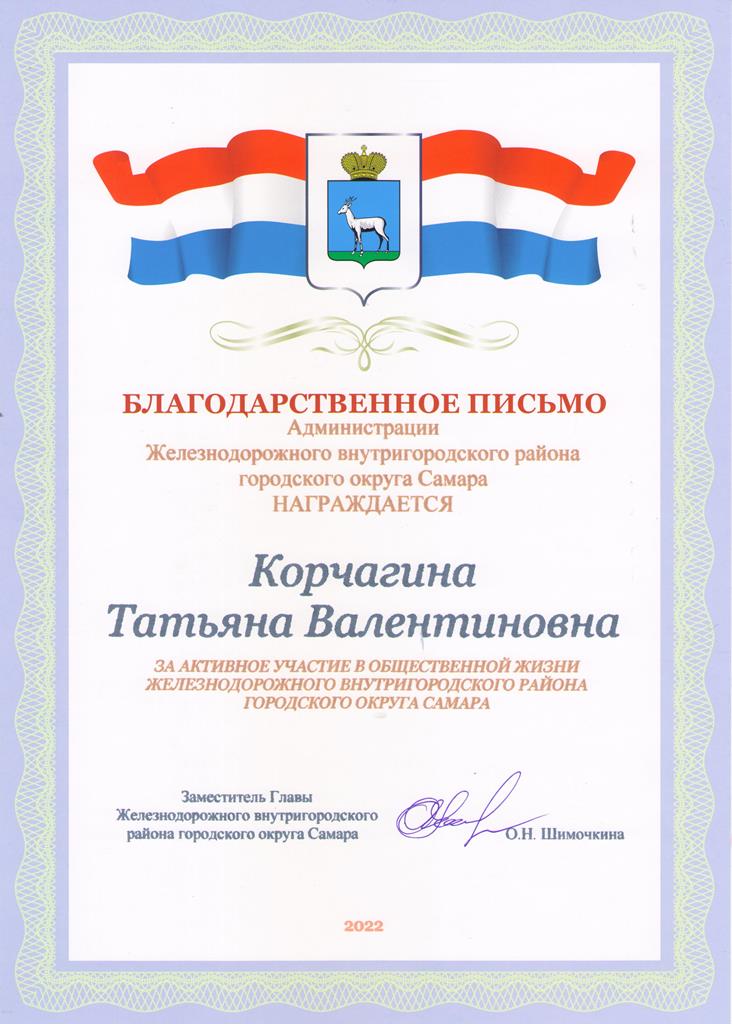 БЛАГОДАРСТВЕННОЕ ПИСЬМО
Администрации
Железнодорожного внутригородского района
городского округа Самара
НАГРАЖДАЕТСЯ

Корчагина
Татьяна Валентиновна

ЗА АКТИВНОЕ УЧАСТИЕ В ОБЩЕСТВЕННОЙ ЖИЗНИ ЖЕЛЕЗНОДОРОЖНОГО ВНУТРИГОРОДСКОГО РАЙОНА ГОРОДСКОГО ОКРУГА САМАРА

Заместитель Главы
Железнодорожного внутригородского
района городского округа Самара

О.Н. Шимочкина

2022